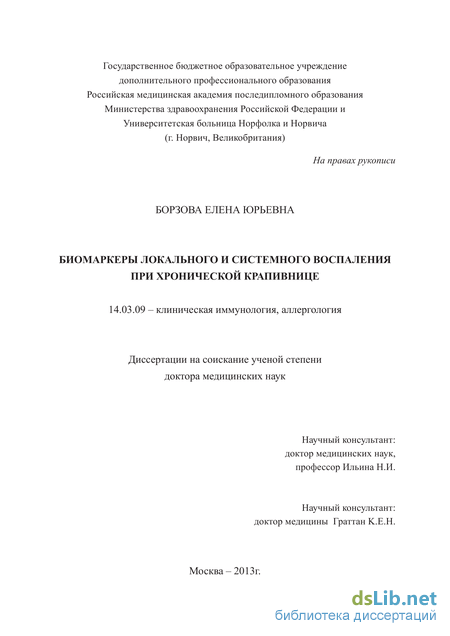 Государственное бюджетное образовательное учреждение дополнительного профессионального образования Российская медицинская академия последипломного образования Министерства здравоохранения Российской Федерации и Университетская больница Норфолка и Норвича (г. Норвич, Великобритания)

На правах рукописи

БОРЗОВА ЕЛЕНА ЮРЬЕВНА

БИОМАРКЕРЫ ЛОКАЛЬНОГО И СИСТЕМНОГО ВОСПАЛЕНИЯ ПРИ ХРОНИЧЕСКОЙ КРАПИВНИЦЕ

14.03.09 – клиническая иммунология, аллергология

Диссертации на соискание ученой степени доктора медицинских наук

Научный консультант:
доктор медицинских наук,
профессор Ильина Н.И.

Научный консультант:
доктор медицины Граттан К.Е.Н.

Москва – 2013г.

dsLib.net
библиотека диссертаций